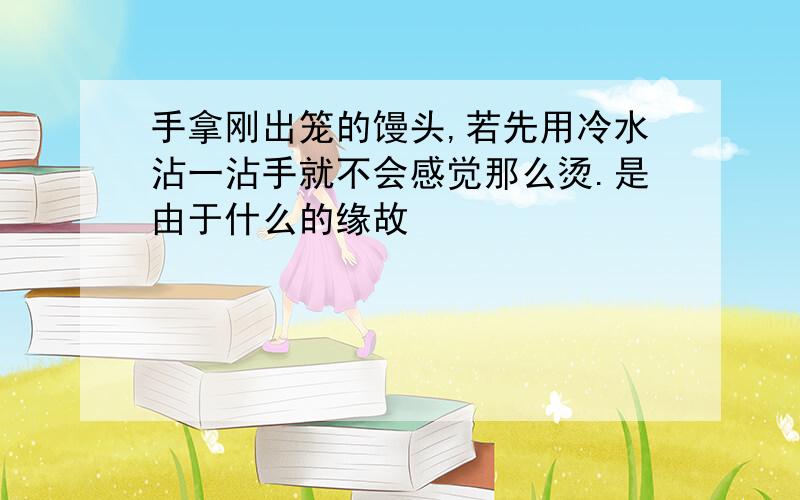 手拿刚出笼的馒头,若先用冷水沾一沾手就不会感觉那么烫.是由于什么的缘故